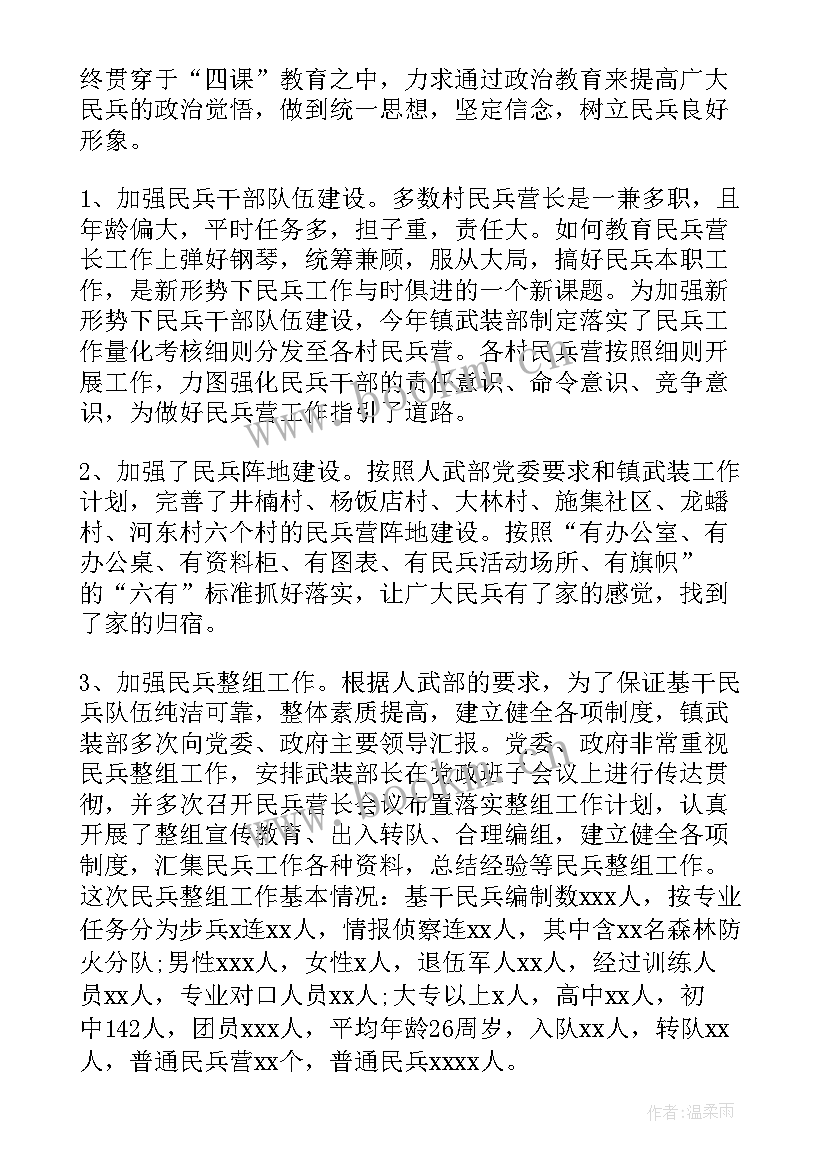 终贯穿于“四课”教育之中，力求通过政治教育来提高广大民兵的政治觉悟，做到统一思想，坚定信念，树立民兵良好形象。

1、加强民兵干部队伍建设。多数村民兵营长是一兼多职，且年龄偏大，平时任务多，担子重，责任大。如何教育民兵营长工作上弹好钢琴，统筹兼顾，服从大局，搞好民兵本职工作，是新形势下民兵工作与时俱进的一个新课题。为加强新形势下民兵干部队伍建设，今年镇武装部制定落实了民兵工作量化考核细则分发至各村民兵营。各村民兵营按照细则开展工作，力图强化民兵干部的责任意识、命令意识、竞争意识，为做好民兵营工作指引了道路。

2、加强了民兵阵地建设。按照人武部党委要求和镇武装工作计划，完善了井楠村、杨饭店村、大林村、施集社区、龙蟠村、河东村六个村的民兵营阵地建设。按照“有办公室、有办公桌、有资料柜、有图表、有民兵活动场所、有旗帜”的“六有”标准抓好落实，让广大民兵有了家的感觉，找到了家的归宿。

3、加强民兵整组工作。根据人武部的要求，为了保证基干民兵队伍纯洁可靠，整体素质提高，建立健全各项制度，镇武装部多次向党委、政府主要领导汇报。党委、政府非常重视民兵整组工作，安排武装部长在党政班子会议上进行传达贯彻，并多次召开民兵营长会议布置落实整组工作计划，认真开展了整组宣传教育、出入转队、合理编组，建立健全各项制度，汇集民兵工作各种资料，总结经验等民兵整组工作。这次民兵整组工作基本情况：基干民兵编制数xxx人，按专业任务分为步兵x连xx人，情报侦察连xx人，其中含xx名森林防火分队;男性xxx人，女性x人，退伍军人xx人，经过训练人员xx人，专业对口人员xx人;大专以上x人，高中xx人，初中142人，团员xxx人，平均年龄26周岁，入队xx人，转队xx人，普通民兵营xx个，普通民兵xxxx人。

作者：温柔雨